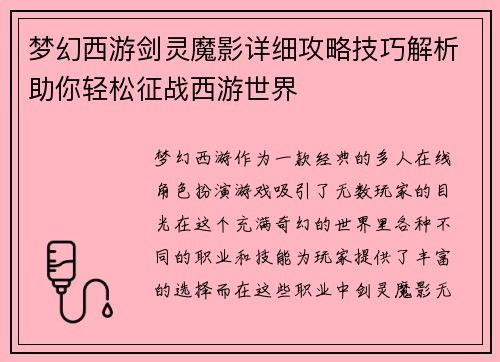 梦幻西游剑灵魔影详细攻略技巧解析助你轻松征战西游世界

梦幻西游作为一款经典的多人在线角色扮演游戏吸引了无数玩家的目光在这个充满奇幻的世界里各种不同的职业和技能为玩家提供了丰富的选择而在这些职业中剑灵魔影无